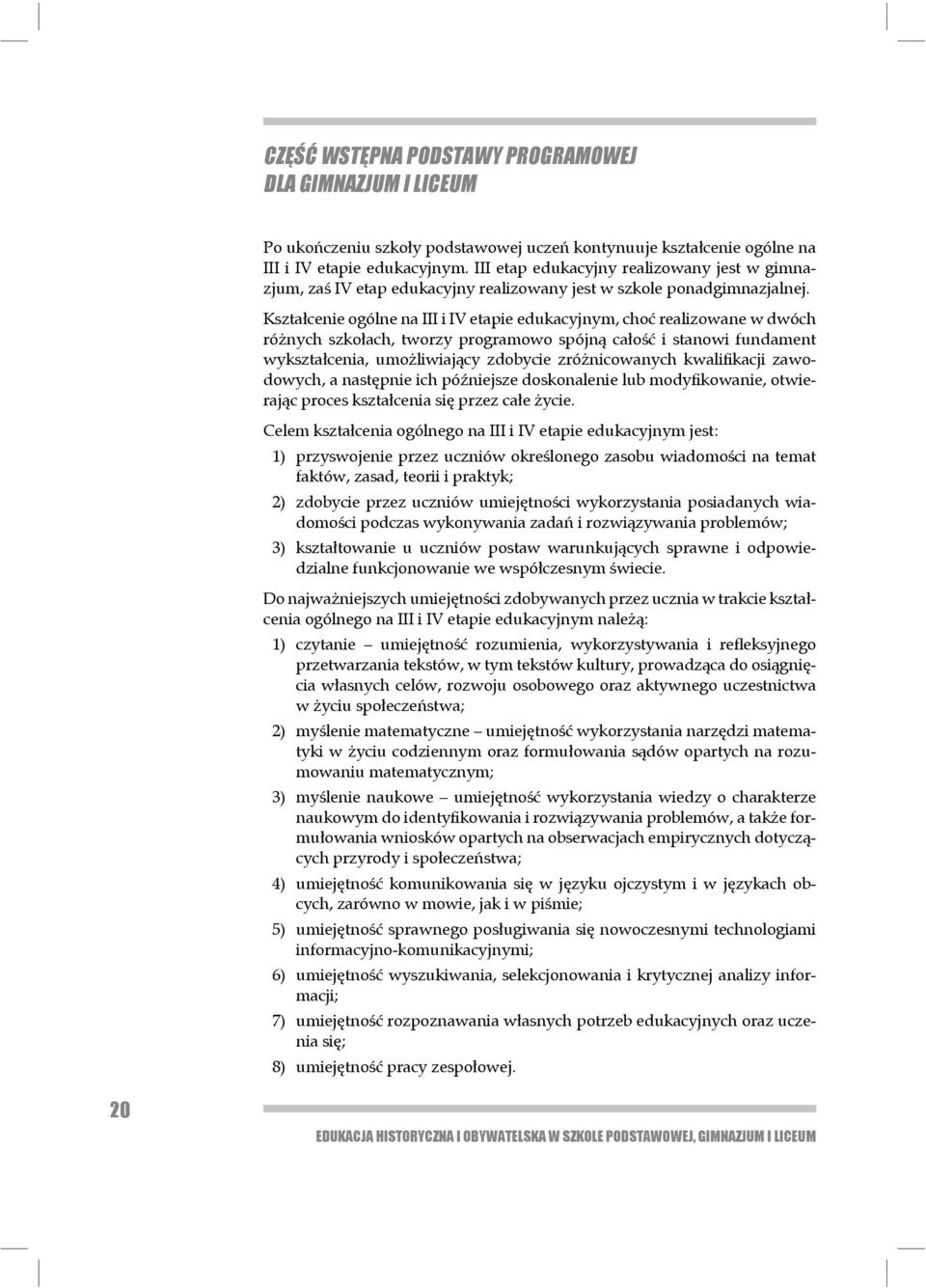 CZĘŚĆ WSTĘPNA PODSTAWY PROGRAMOWEJ
DLA GIMNAZJUM I LICEUM

Po ukończeniu szkoły podstawowej uczeń kontynuuje kształcenie ogólne na III i IV etapie edukacyjnym. III etap edukacyjny realizowany jest w gimnazjum, zaś IV etap edukacyjny realizowany jest w szkole ponadgimnazjalnej.

Kształcenie ogólne na III i IV etapie edukacyjnym, choć realizowane w dwóch różnych szkołach, tworzy programowo spójną całość i stanowi fundament wykształcenia, umożliwiający zdobycie zróżnicowanych kwalifikacji zawodowych, a następnie ich późniejsze doskonalenie lub modyfikowanie, otwierając proces kształcenia się przez całe życie.

Celem kształcenia ogólnego na III i IV etapie edukacyjnym jest:

1) przyswojenie przez uczniów określonego zasobu wiadomości na temat faktów, zasad, teorii i praktyk;

2) zdobycie przez uczniów umiejętności wykorzystania posiadanych wiadomości podczas wykonywania zadań i rozwiązywania problemów;

3) kształtowanie u uczniów postaw warunkujących sprawne i odpowiedzialne funkcjonowanie we współczesnym świecie.

Do najważniejszych umiejętności zdobywanych przez ucznia w trakcie kształcenia ogólnego na III i IV etapie edukacyjnym należą:

1) czytanie – umiejętność rozumienia, wykorzystywania i refleksyjnego przetwarzania tekstów, w tym tekstów kultury, prowadząca do osiągnięcia własnych celów, rozwoju osobowego oraz aktywnego uczestnictwa w życiu społeczeństwa;

2) myślenie matematyczne – umiejętność wykorzystania narzędzi matematyki w życiu codziennym oraz formułowania sądów opartych na rozumowaniu matematycznym;

3) myślenie naukowe – umiejętność wykorzystania wiedzy o charakterze naukowym do identyfikowania i rozwiązywania problemów, a także formułowania wniosków opartych na obserwacjach empirycznych dotyczących przyrody i społeczeństwa;

4) umiejętność komunikowania się w języku ojczystym i w językach obcych, zarówno w mowie, jak i w piśmie;

5) umiejętność sprawnego posługiwania się nowoczesnymi technologiami informacyjno-komunikacyjnymi;

6) umiejętność wyszukiwania, selekcjonowania i krytycznej analizy informacji;

7) umiejętność rozpoznawania własnych potrzeb edukacyjnych oraz uczenia się;

8) umiejętność pracy zespołowej.

20

EDUKACJA HISTORYCZNA I OBYWATELSKA W SZKOLE PODSTAWOWEJ, GIMNAZJUM I LICEUM